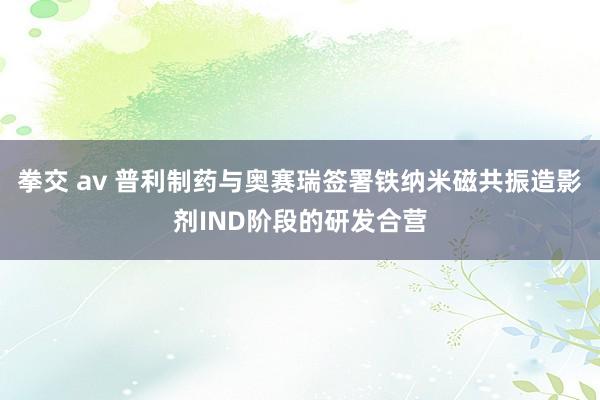 拳交 av 普利制药与奥赛瑞签署铁纳米磁共振造影剂IND阶段的研发合营